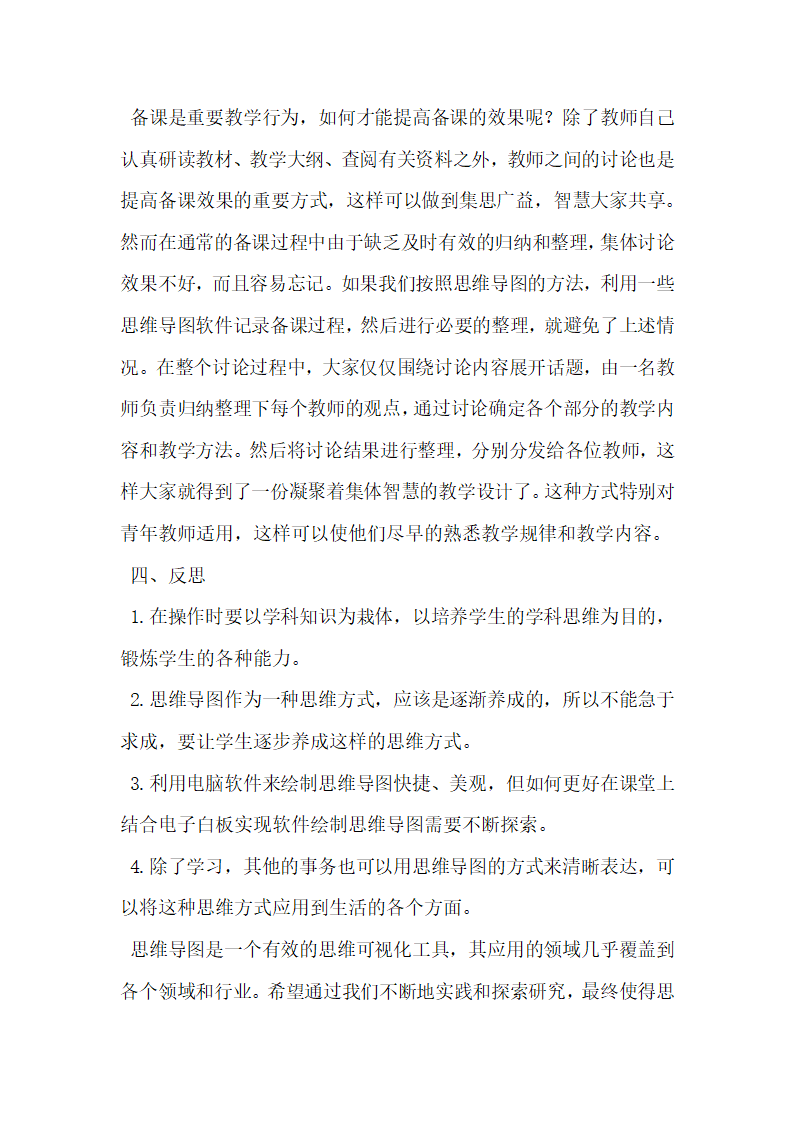 备课是重要教学行为，如何才能提高备课的效果呢？除了教师自己认真研读教材、教学大纲、查阅有关资料之外，教师之间的讨论也是提高备课效果的重要方式，这样可以做到集思广益，智慧大家共享。然而在通常的备课过程中由于缺乏及时有效的归纳和整理，集体讨论效果不好，而且容易忘记。如果我们按照思维导图的方法，利用一些思维导图软件记录备课过程，然后进行必要的整理，就避免了上述情况。在整个讨论过程中，大家仅仅围绕讨论内容展开话题，由一名教师负责归纳整理下每个教师的观点，通过讨论确定各个部分的教学内容和教学方法。然后将讨论结果进行整理，分别分发给各位教师，这样大家就得到了一份凝聚着集体智慧的教学设计了。这种方式特别对青年教师适用，这样可以使他们尽早的熟悉教学规律和教学内容。

四、反思

1. 在操作时要以学科知识为栽体，以培养学生的学科思维为目的，锻炼学生的各种能力。

2. 思维导图作为一种思维方式，应该是逐渐养成的，所以不能急于求成，要让学生逐步养成这样的思维方式。

3. 利用电脑软件来绘制思维导图快捷、美观，但如何更好在课堂上结合电子白板实现软件绘制思维导图需要不断探索。

4. 除了学习，其他的事务也可以用思维导图的方式来清晰表达，可以将这种思维方式应用到生活的各个方面。

思维导图是一个有效的思维可视化工具，其应用的领域几乎覆盖到各个领域和行业。希望通过我们不断地实践和探索研究，最终使得思